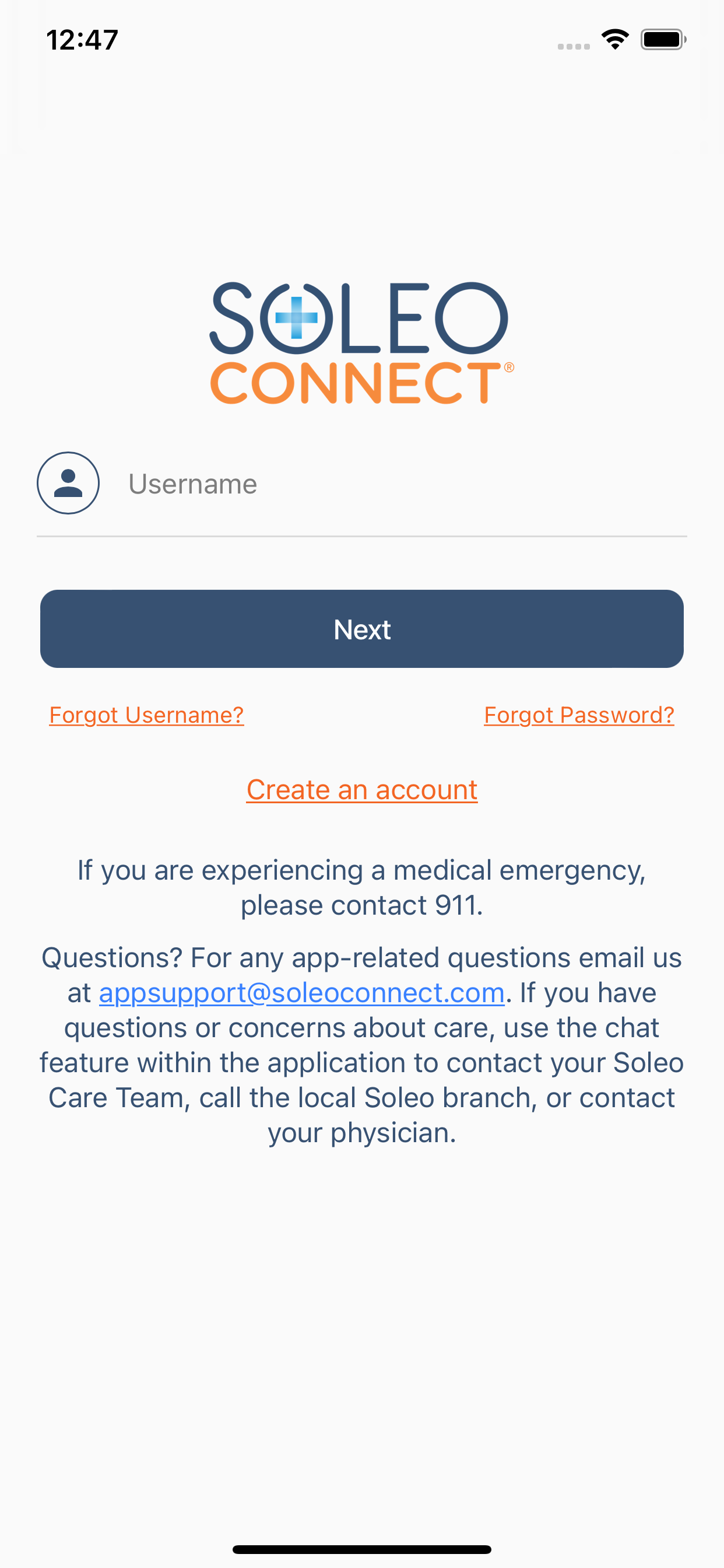 12:47

SOLEO
CONNECT®

Username

Next

Forgot Username?

Forgot Password?

Create an account

If you are experiencing a medical emergency, please contact 911.

Questions? For any app-related questions email us at appsupport@soleoconnect.com. If you have questions or concerns about care, use the chat feature within the application to contact your Soleo Care Team, call the local Soleo branch, or contact your physician.